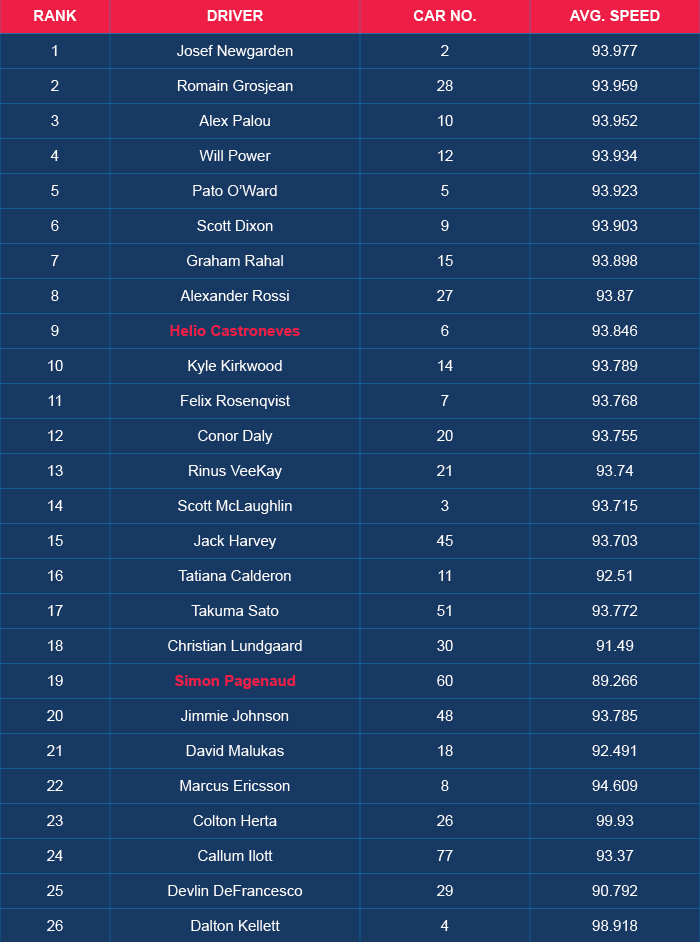 | RANK | DRIVER | CAR NO. | AVG. SPEED |
|---|---|---|---|
| 1 | Josef Newgarden | 2 | 93.977 |
| 2 | Romain Grosjean | 28 | 93.959 |
| 3 | Alex Palou | 10 | 93.952 |
| 4 | Will Power | 12 | 93.934 |
| 5 | Pato O'Ward | 5 | 93.923 |
| 6 | Scott Dixon | 9 | 93.903 |
| 7 | Graham Rahal | 15 | 93.898 |
| 8 | Alexander Rossi | 27 | 93.87 |
| 9 | Helio Castroneves | 6 | 93.846 |
| 10 | Kyle Kirkwood | 14 | 93.789 |
| 11 | Felix Rosenqvist | 7 | 93.768 |
| 12 | Conor Daly | 20 | 93.755 |
| 13 | Rinus VeeKay | 21 | 93.74 |
| 14 | Scott McLaughlin | 3 | 93.715 |
| 15 | Jack Harvey | 45 | 93.703 |
| 16 | Tatiana Calderon | 11 | 92.51 |
| 17 | Takuma Sato | 51 | 93.772 |
| 18 | Christian Lundgaard | 30 | 91.49 |
| 19 | Simon Pagenaud | 60 | 89.266 |
| 20 | Jimmie Johnson | 48 | 93.785 |
| 21 | David Malukas | 18 | 92.491 |
| 22 | Marcus Ericsson | 8 | 94.609 |
| 23 | Colton Herta | 26 | 99.93 |
| 24 | Callum Ilott | 77 | 93.37 |
| 25 | Devlin DeFrancesco | 29 | 90.792 |
| 26 | Dalton Kellett | 4 | 98.918 |